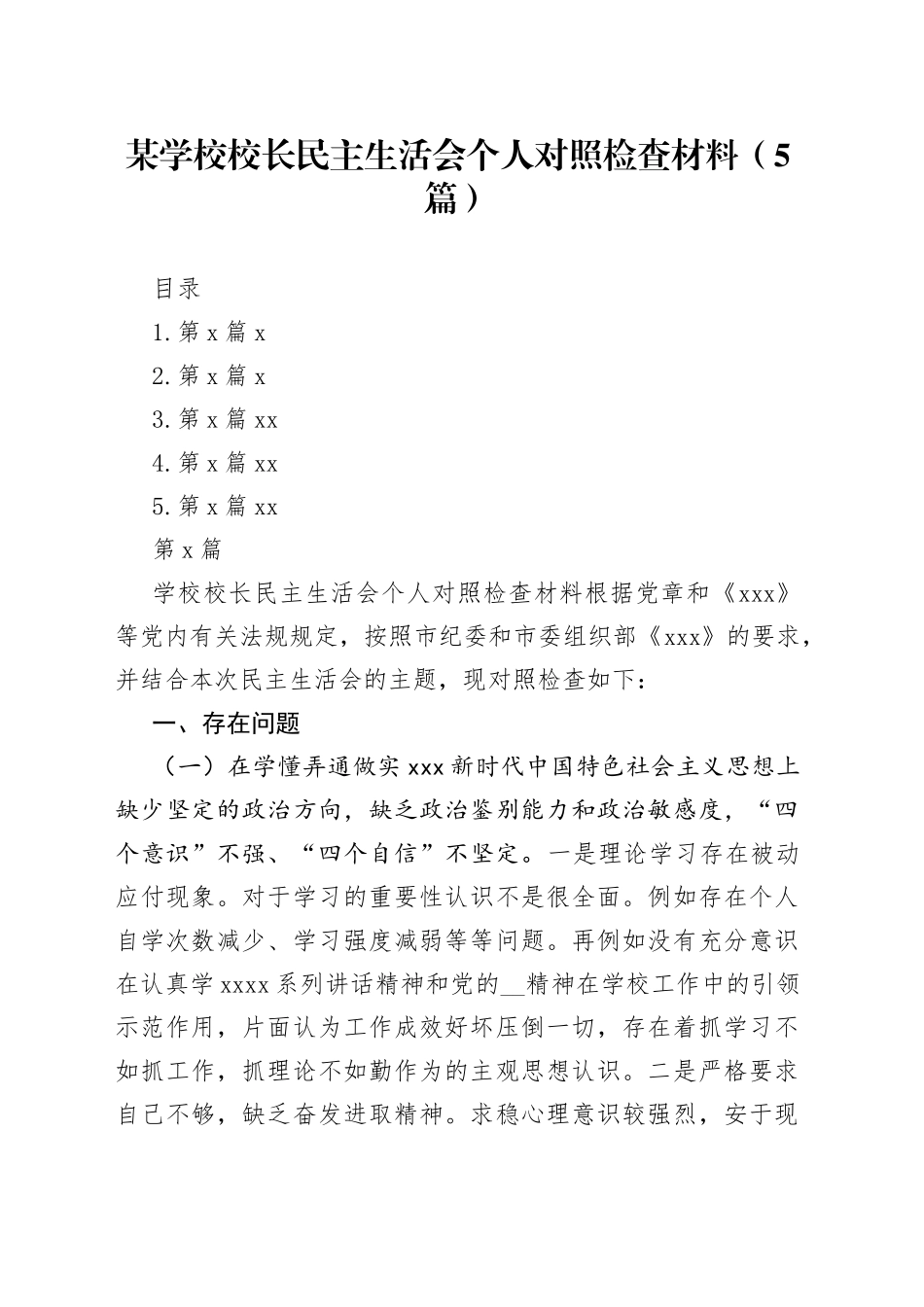 某学校校长民主生活会个人对照检查材料（5篇）

目录

1.第x篇x

2.第x篇x

3.第x篇xx

4.第x篇xx

5.第x篇xx

第x篇

学校校长民主生活会个人对照检查材料根据党章和《xxx》等党内有关法规规定，按照市纪委和市委组织部《xxx》的要求，并结合本次民主生活会的主题，现对照检查如下：

一、存在问题

（一）在学懂弄通做实xxx新时代中国特色社会主义思想上缺少坚定的政治方向，缺乏政治鉴别能力和政治敏感度，“四个意识”不强、“四个自信”不坚定。一是理论学习存在被动应付现象。对于学习的重要性认识不是很全面。例如存在个人自学次数减少、学习强度减弱等等问题。再例如没有充分意识在认真学xxxx系列讲话精神和党的__精神在学校工作中的引领示范作用，片面认为工作成效好坏压倒一切，存在着抓学习不如抓工作，抓理论不如勤作为的主观思想认识。二是严格要求自己不够，缺乏奋发进取精神。求稳心理意识较强烈，安于现